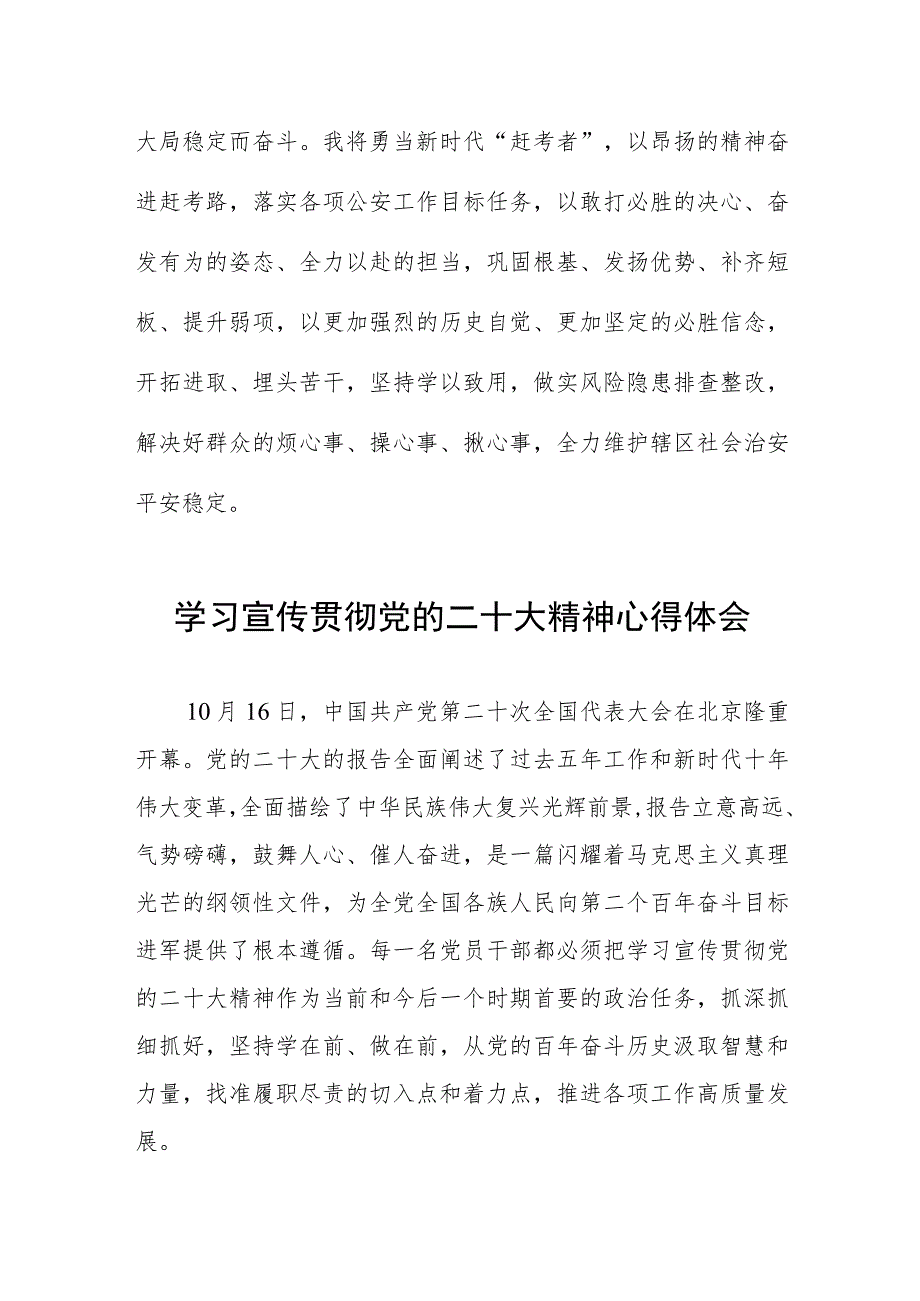 大局稳定而奋斗。我将勇当新时代“赶考者”，以昂扬的精神奋进赶考路，落实各项公安工作目标任务，以敢打必胜的决心、奋发有为的姿态、全力以赴的担当，巩固根基、发扬优势、补齐短板、提升弱项，以更加强烈的历史自觉、更加坚定的必胜信念，开拓进取、埋头苦干，坚持学以致用，做实风险隐患排查整改，解决好群众的烦心事、操心事、揪心事，全力维护辖区社会治安平安稳定。

学习宣传贯彻党的二十大精神心得体会

10月16日，中国共产党第二十次全国代表大会在北京隆重开幕。党的二十大的报告全面阐述了过去五年工作和新时代十年伟大变革,全面描绘了中华民族伟大复兴光辉前景,报告立意高远、气势磅礴，鼓舞人心、催人奋进，是一篇闪耀着马克思主义真理光芒的纲领性文件，为全党全国各族人民向第二个百年奋斗目标进军提供了根本遵循。每一名党员干部都必须把学习宣传贯彻党的二十大精神作为当前和今后一个时期首要的政治任务，抓深抓细抓好，坚持学在前、做在前，从党的百年奋斗历史汲取智慧和力量，找准履职尽责的切入点和着力点，推进各项工作高质量发展。